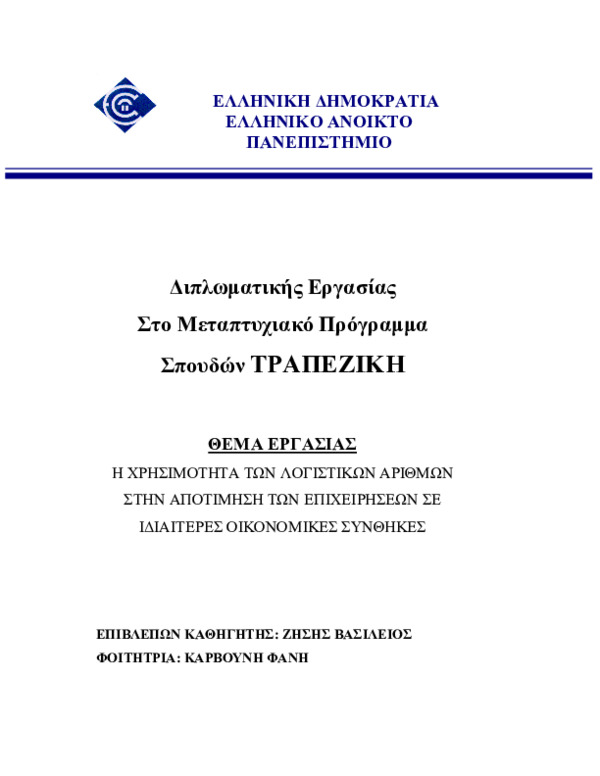 ΕΛΛΗΝΙΚΗ ΔΗΜΟΚΡΑΤΙΑ
ΕΛΛΗΝΙΚΟ ΑΝΟΙΚΤΟ
ΠΑΝΕΠΙΣΤΗΜΙΟ

Διπλωματικής Εργασίας
Στο Μεταπτυχιακό Πρόγραμμα
Σπουδών ΤΡΑΠΕΖΙΚΗ

ΘΕΜΑ ΕΡΓΑΣΙΑΣ
Η ΧΡΗΣΙΜΟΤΗΤΑ ΤΩΝ ΛΟΓΙΣΤΙΚΩΝ ΑΡΙΘΜΩΝ
ΣΤΗΝ ΑΠΟΤΙΜΗΣΗ ΤΩΝ ΕΠΙΧΕΙΡΗΣΕΩΝ ΣΕ
ΙΔΙΑΙΤΕΡΕΣ ΟΙΚΟΝΟΜΙΚΕΣ ΣΥΝΘΗΚΕΣ

ΕΠΙΒΛΕΠΩΝ ΚΑΘΗΓΗΤΗΣ: ΖΗΣΗΣ ΒΑΣΙΛΕΙΟΣ
ΦΟΙΤΗΤΡΙΑ: ΚΑΡΒΟΥΝΗ ΦΑΝΗ